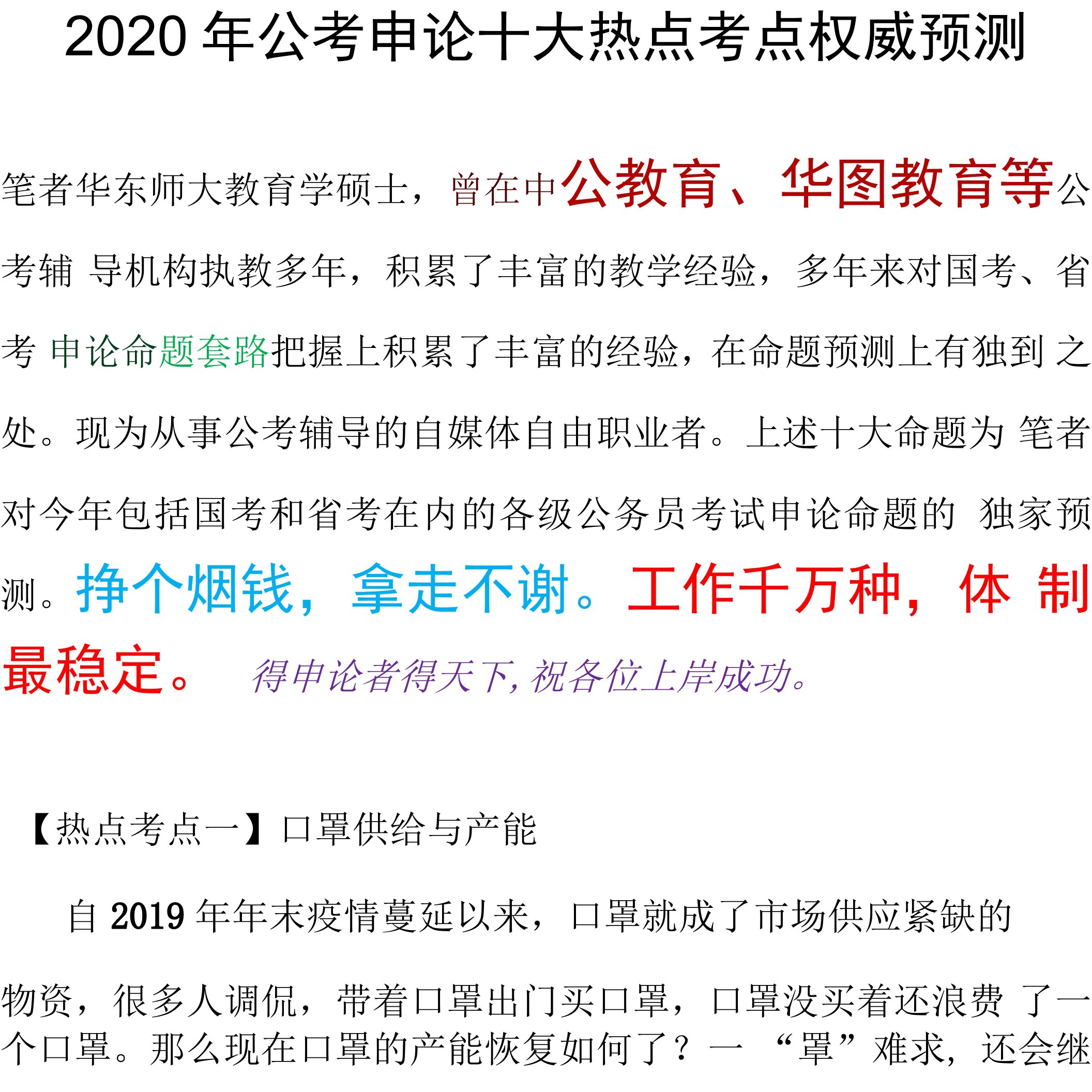 2020 年公考申论十大热点考点权威预测

笔者华东师大教育学硕士，曾在中公教育、华图教育等公考辅 导机构执教多年，积累了丰富的教学经验，多年来对国考、省考 申论命题套路把握上积累了丰富的经验，在命题预测上有独到 之处。现为从事公考辅导的自媒体自由职业者。上述十大命题为 笔者对今年包括国考和省考在内的各级公务员考试申论命题的 独家预测。挣个烟钱，拿走不谢。工作千万种，体 制最稳定。 得申论者得天下，祝各位上岸成功。

【热点考点一】口罩供给与产能

自 2019 年年末疫情蔓延以来，口罩就成了市场供应紧缺的物资，很多人调侃，带着口罩出门买口罩，口罩没买着还浪费 了一个口罩。那么现在口罩的产能恢复如何了？一 “罩”难求，还会继